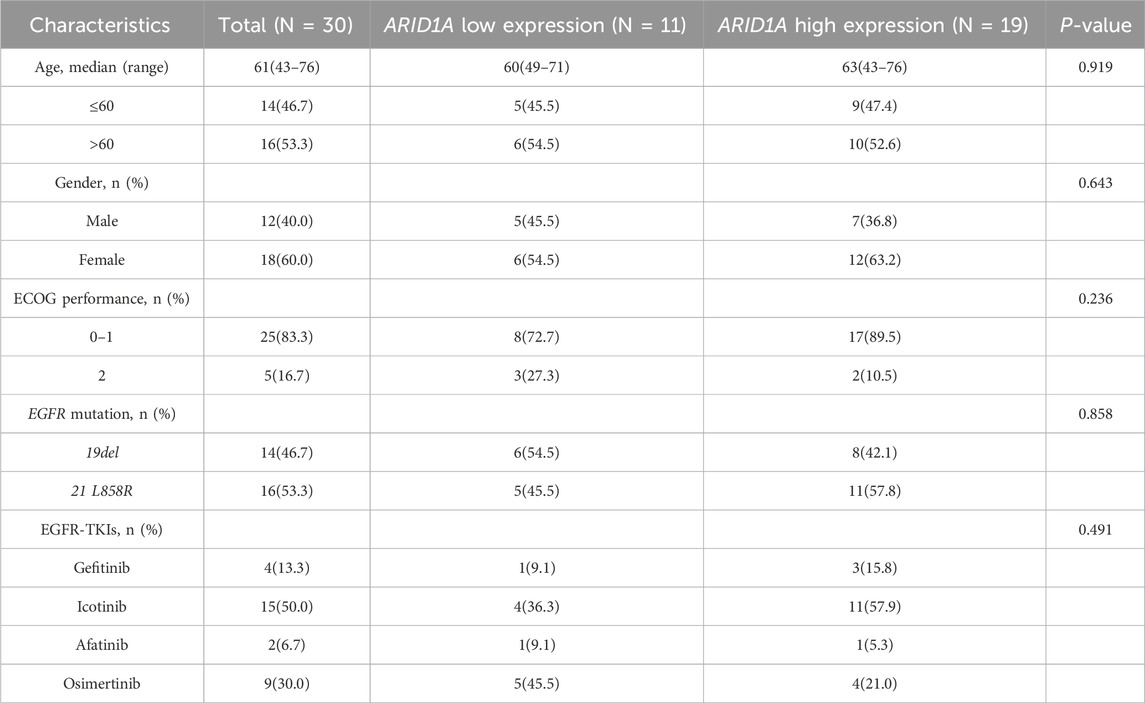 | Characteristics | Total (N = 30) | ARID1A low expression (N = 11) | ARID1A high expression (N = 19) | P-value |
|---|---|---|---|---|
| Age, median (range) | 61(43–76) | 60(49–71) | 63(43–76) | 0.919 |
| ≤60 | 14(46.7) | 5(45.5) | 9(47.4) | |
| >60 | 16(53.3) | 6(54.5) | 10(52.6) | |
| Gender, n (%) | | | | 0.643 |
| Male | 12(40.0) | 5(45.5) | 7(36.8) | |
| Female | 18(60.0) | 6(54.5) | 12(63.2) | |
| ECOG performance, n (%) | | | | 0.236 |
| 0–1 | 25(83.3) | 8(72.7) | 17(89.5) | |
| 2 | 5(16.7) | 3(27.3) | 2(10.5) | |
| EGFR mutation, n (%) | | | | 0.858 |
| 19del | 14(46.7) | 6(54.5) | 8(42.1) | |
| 21 L858R | 16(53.3) | 5(45.5) | 11(57.8) | |
| EGFR-TKIs, n (%) | | | | 0.491 |
| Gefitinib | 4(13.3) | 1(9.1) | 3(15.8) | |
| Icotinib | 15(50.0) | 4(36.3) | 11(57.9) | |
| Afatinib | 2(6.7) | 1(9.1) | 1(5.3) | |
| Osimertinib | 9(30.0) | 5(45.5) | 4(21.0) | |